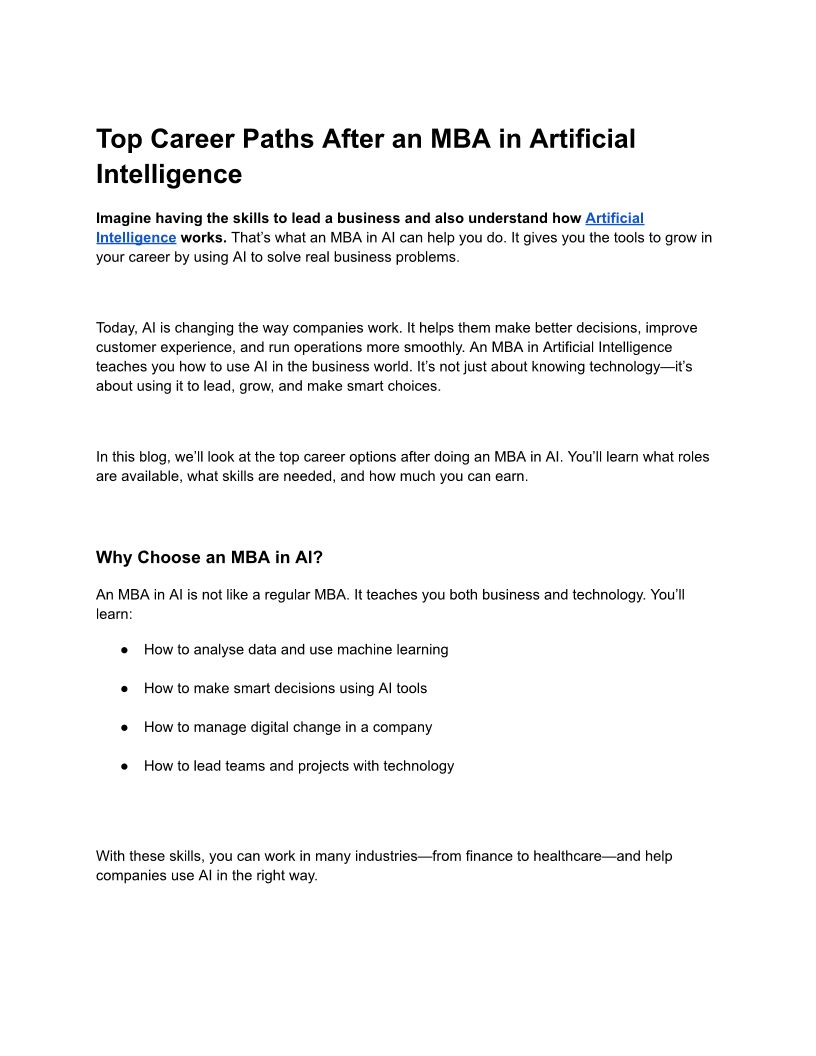 Top Career Paths After an MBA in Artificial Intelligence

Imagine having the skills to lead a business and also understand how Artificial Intelligence works. That's what an MBA in AI can help you do. It gives you the tools to grow in your career by using AI to solve real business problems.

Today, AI is changing the way companies work. It helps them make better decisions, improve customer experience, and run operations more smoothly. An MBA in Artificial Intelligence teaches you how to use AI in the business world. It's not just about knowing technology—it's about using it to lead, grow, and make smart choices.

In this blog, we'll look at the top career options after doing an MBA in AI. You'll learn what roles are available, what skills are needed, and how much you can earn.

Why Choose an MBA in AI?

An MBA in AI is not like a regular MBA. It teaches you both business and technology. You'll learn:

● How to analyse data and use machine learning

● How to make smart decisions using AI tools

● How to manage digital change in a company

● How to lead teams and projects with technology

With these skills, you can work in many industries—from finance to healthcare—and help companies use AI in the right way.